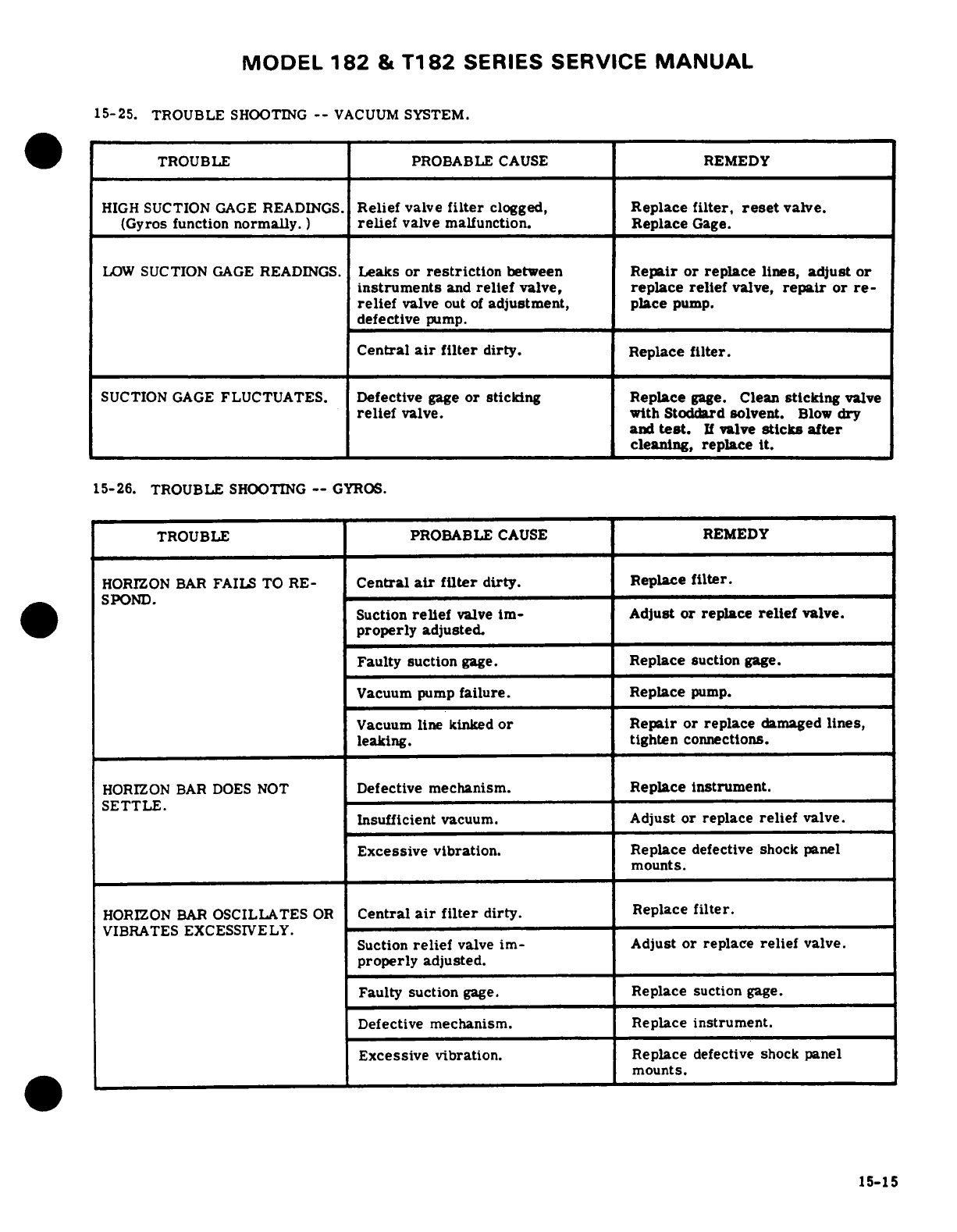 MODEL 182 & T182 SERIES SERVICE MANUAL

15-25. TROUBLE SHOOTING -- VACUUM SYSTEM.

| TROUBLE | PROBABLE CAUSE | REMEDY |
|---|---|---|
| HIGH SUCTION GAGE READINGS. (Gyros function normally.) | Relief valve filter clogged, relief valve malfunction. | Replace filter, reset valve. Replace Gage. |
| LOW SUCTION GAGE READINGS. | Leaks or restriction between instruments and relief valve, relief valve out of adjustment, defective pump. | Repair or replace lines, adjust or replace relief valve, repair or replace pump. |
| | Central air filter dirty. | Replace filter. |
| SUCTION GAGE FLUCTUATES. | Defective gage or sticking relief valve. | Replace gage. Clean sticking valve with Stoddard solvent. Blow dry and test. If valve sticks after cleaning, replace it. |

15-26. TROUBLE SHOOTING -- GYROS.

| TROUBLE | PROBABLE CAUSE | REMEDY |
|---|---|---|
| HORIZON BAR FAILS TO RESPOND. | Central air filter dirty. | Replace filter. |
| | Suction relief valve improperly adjusted. | Adjust or replace relief valve. |
| | Faulty suction gage. | Replace suction gage. |
| | Vacuum pump failure. | Replace pump. |
| | Vacuum line kinked or leaking. | Repair or replace damaged lines, tighten connections. |
| HORIZON BAR DOES NOT SETTLE. | Defective mechanism. | Replace instrument. |
| | Insufficient vacuum. | Adjust or replace relief valve. |
| | Excessive vibration. | Replace defective shock panel mounts. |
| HORIZON BAR OSCILLATES OR VIBRATES EXCESSIVELY. | Central air filter dirty. | Replace filter. |
| | Suction relief valve improperly adjusted. | Adjust or replace relief valve. |
| | Faulty suction gage. | Replace suction gage. |
| | Defective mechanism. | Replace instrument. |
| | Excessive vibration. | Replace defective shock panel mounts. |

15-15